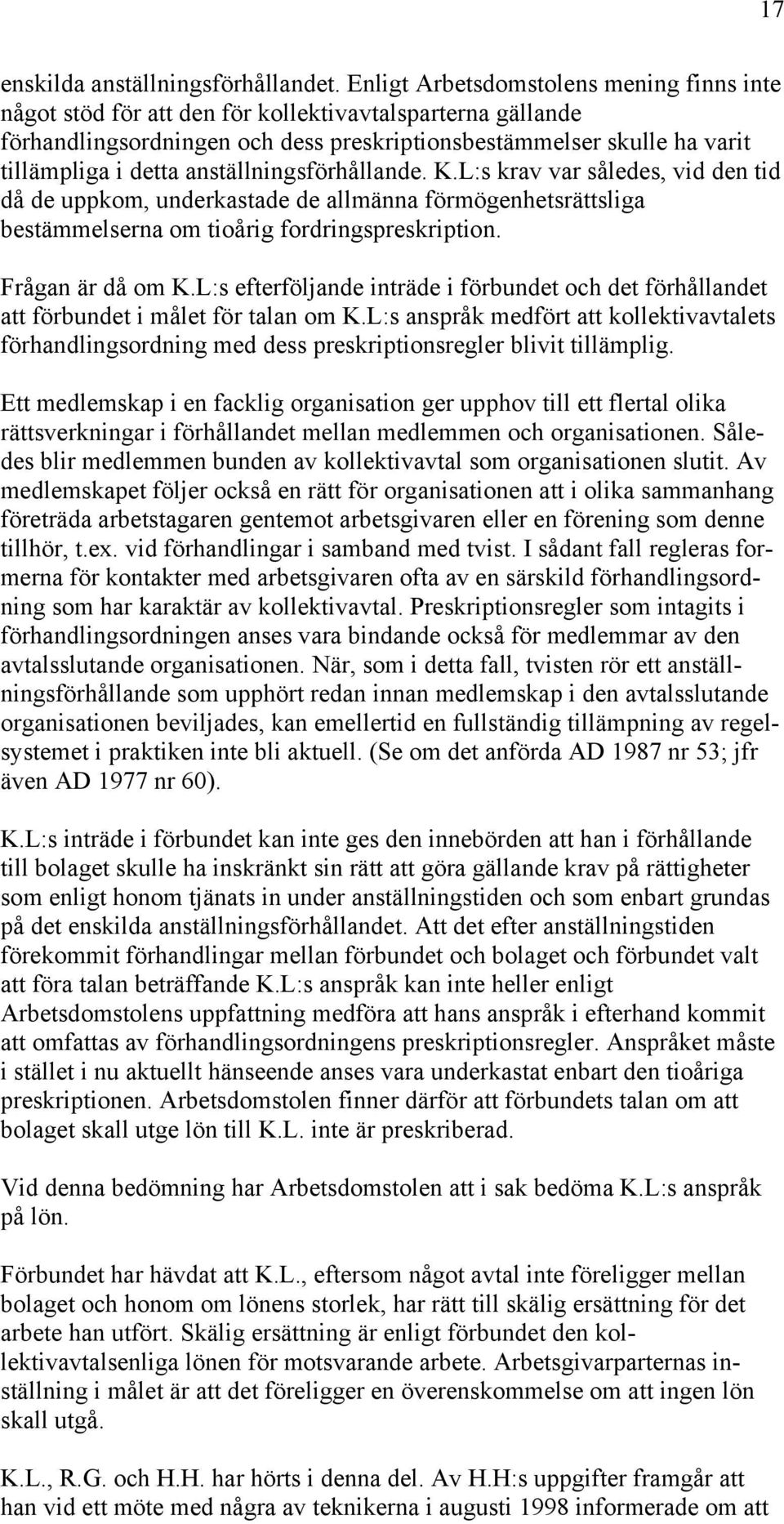 17

enskilda anställningsförhållandet. Enligt Arbetsdomstolens mening finns inte något stöd för att den för kollektivavtalsparterna gällande förhandlingsordningen och dess preskriptionsbestämmelser skulle ha varit tillämpliga i detta anställningsförhållande. K.L:s krav var således, vid den tid då de uppkom, underkastade de allmänna förmögenhetsrättsliga bestämmelserna om tioårig fordringspreskription.

Frågan är då om K.L:s efterföljande inträde i förbundet och det förhållandet att förbundet i målet för talan om K.L:s anspråk medfört att kollektivavtalets förhandlingsordning med dess preskriptionsregler blivit tillämplig.

Ett medlemskap i en facklig organisation ger upphov till ett flertal olika rättsverkningar i förhållandet mellan medlemmen och organisationen. Således blir medlemmen bunden av kollektivavtal som organisationen slutit. Av medlemskapet följer också en rätt för organisationen att i olika sammanhang företräda arbetstagaren gentemot arbetsgivaren eller en förening som denne tillhör, t.ex. vid förhandlingar i samband med tvist. I sådant fall regleras formerna för kontakter med arbetsgivaren ofta av en särskild förhandlingsordning som har karaktär av kollektivavtal. Preskriptionsregler som intagits i förhandlingsordningen anses vara bindande också för medlemmar av den avtalsslutande organisationen. När, som i detta fall, tvisten rör ett anställningsförhållande som upphört redan innan medlemskap i den avtalsslutande organisationen beviljades, kan emellertid en fullständig tillämpning av regelsystemet i praktiken inte bli aktuell. (Se om det anförda AD 1987 nr 53; jfr även AD 1977 nr 60).

K.L:s inträde i förbundet kan inte ges den innebörden att han i förhållande till bolaget skulle ha inskränkt sin rätt att göra gällande krav på rättigheter som enligt honom tjänats in under anställningstiden och som enbart grundas på det enskilda anställningsförhållandet. Att det efter anställningstiden förekommit förhandlingar mellan förbundet och bolaget och förbundet valt att föra talan beträffande K.L:s anspråk kan inte heller enligt Arbetsdomstolens uppfattning medföra att hans anspråk i efterhand kommit att omfattas av förhandlingsordningens preskriptionsregler. Anspråket måste i stället i nu aktuellt hänseende anses vara underkastat enbart den tioåriga preskriptionen. Arbetsdomstolen finner därför att förbundets talan om att bolaget skall utge lön till K.L. inte är preskriberad.

Vid denna bedömning har Arbetsdomstolen att i sak bedöma K.L:s anspråk på lön.

Förbundet har hävdat att K.L., eftersom något avtal inte föreligger mellan bolaget och honom om lönens storlek, har rätt till skälig ersättning för det arbete han utfört. Skälig ersättning är enligt förbundet den kollektivavtalsenliga lönen för motsvarande arbete. Arbetsgivarparternas inställning i målet är att det föreligger en överenskommelse om att ingen lön skall utgå.

K.L., R.G. och H.H. har hörts i denna del. Av H.H:s uppgifter framgår att han vid ett möte med några av teknikerna i augusti 1998 informerade om att